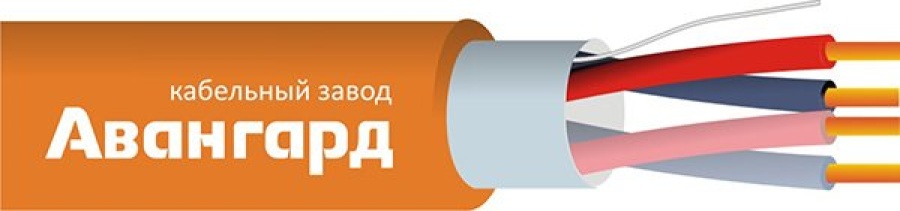 кабельный завод
Авангард